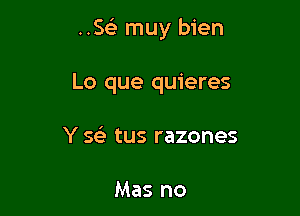 ..Sé muy bien

Lo que quieres

Y sé tus razones

Mas no